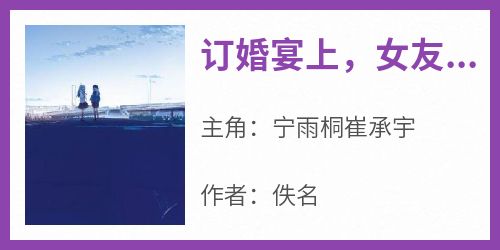 订婚宴上，女友...

主角：宁雨桐崔承宇

作者：佚名